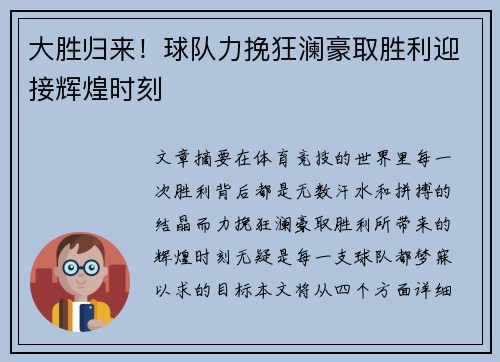 大胜归来！球队力挽狂澜豪取胜利迎接辉煌时刻

文章摘要在体育竞技的世界里每一次胜利背后都是无数汗水和拼搏的结晶而力挽狂澜豪取胜利所带来的辉煌时刻无疑是每一支球队都梦寐以求的目标本文将从四个方面详细